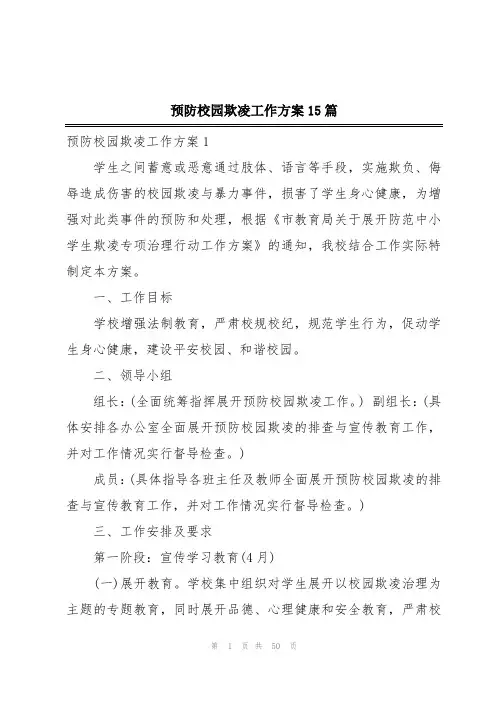 预防校园欺凌工作方案15篇

预防校园欺凌工作方案1

学生之间蓄意或恶意通过肢体、语言等手段，实施欺负、侮辱造成伤害的校园欺凌与暴力事件，损害了学生身心健康，为增强对此类事件的预防和处理，根据《市教育局关于展开防范中小学生欺凌专项治理行动工作方案》的通知，我校结合工作实际特制定本方案。

一、工作目标

学校增强法制教育，严肃校规校纪，规范学生行为，促动学生身心健康，建设平安校园、和谐校园。

二、领导小组

组长：(全面统筹指挥展开预防校园欺凌工作。) 副组长：(具体安排各办公室全面展开预防校园欺凌的排查与宣传教育工作，并对工作情况实行督导检查。)

成员：(具体指导各班主任及教师全面展开预防校园欺凌的排查与宣传教育工作，并对工作情况实行督导检查。)

三、工作安排及要求

第一阶段：宣传学习教育(4月)

(一)展开教育。学校集中组织对学生展开以校园欺凌治理为主题的专题教育，同时展开品德、心理健康和安全教育，严肃校

第 1 页 共 50 页